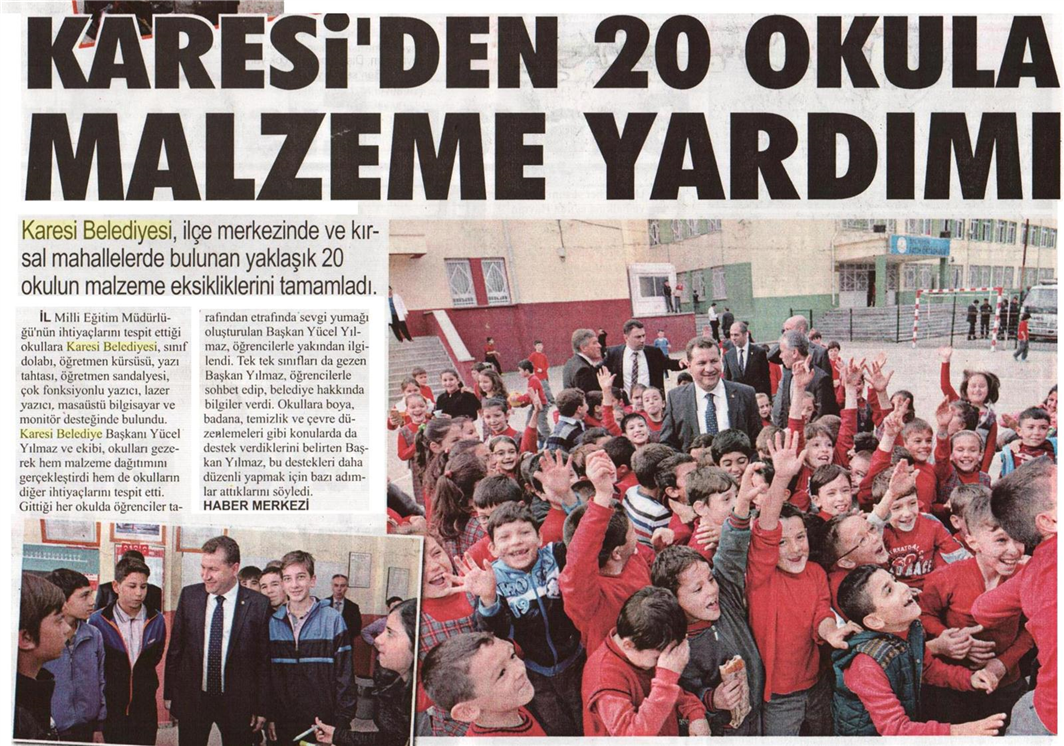 KARESİ'DEN 20 OKULA MALZEME YARDIMI

Karesi Belediyesi, ilçe merkezinde ve kırsal mahallelerde bulunan yaklaşık 20 okulun malzeme eksikliklerini tamamladı.

İL Milli Eğitim Müdürlüğü'nün ihtiyaçlarını tespit ettiği okullara Karesi Belediyesi, sınıf dolabı, öğretmen kürsüsü, yazı tahtası, öğretmen sandalyesi, çok fonksiyonlu yazıcı, lazer yazıcı, masaüstü bilgisayar ve monitör desteğinde bulundu. Karesi Belediye Başkanı Yücel Yılmaz ve ekibi, okulları gezerek hem malzeme dağıtımını gerçekleştirdi hem de okulların diğer ihtiyaçlarını tespit etti. Gittiği her okulda öğrenciler tarafından etrafında sevgi yumağı oluşturulan Başkan Yücel Yılmaz, öğrencilerle yakından ilgilendi. Tek tek sınıfları da gezen Başkan Yılmaz, öğrencilerle sohbet edip, belediye hakkında bilgiler verdi. Okullara boya, badana, temizlik ve çevre düzenlemeleri gibi konularda da destek verdiklerini belirten Başkan Yılmaz, bu destekleri daha düzenli yapmak için bazı adımlar attıklarını söyledi.
HABER MERKEZİ